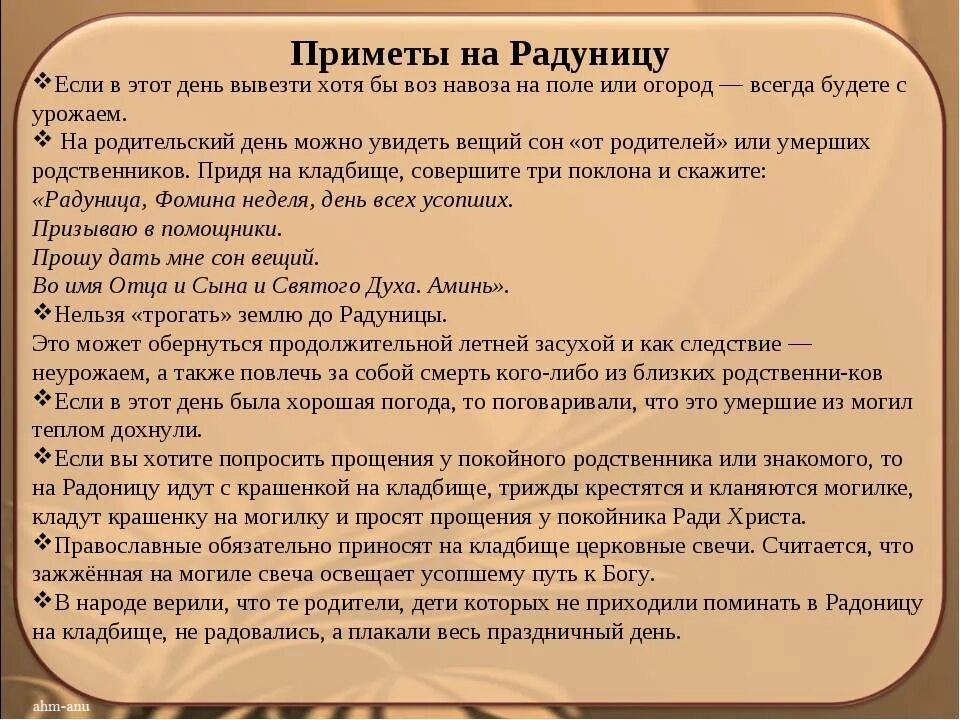 Приметы на Радуницу

❖Если в этот день вывезти хотя бы воз навоза на поле или огород — всегда будете с урожаем.
❖ На родительский день можно увидеть вещий сон «от родителей» или умерших родственников. Придя на кладбище, совершите три поклона и скажите:
«Радуница, Фомина неделя, день всех усопших.
Призываю в помощники.
Прошу дать мне сон вещий.
Во имя Отца и Сына и Святого Духа. Аминь».
❖Нельзя «трогать» землю до Радуницы.
Это может обернуться продолжительной летней засухой и как следствие — неурожаем, а также повлечь за собой смерть кого-либо из близких родственни-ков
❖Если в этот день была хорошая погода, то поговаривали, что это умершие из могил теплом дохнули.
❖Если вы хотите попросить прощения у покойного родственника или знакомого, то на Радоницу идут с крашенкой на кладбище, трижды крестятся и кланяются могилке, кладут крашенку на могилку и просят прощения у покойника Ради Христа.
❖Православные обязательно приносят на кладбище церковные свечи. Считается, что зажжённая на могиле свеча освещает усопшему путь к Богу.
❖В народе верили, что те родители, дети которых не приходили поминать в Радоницу на кладбище, не радовались, а плакали весь праздничный день.

ahm-anu